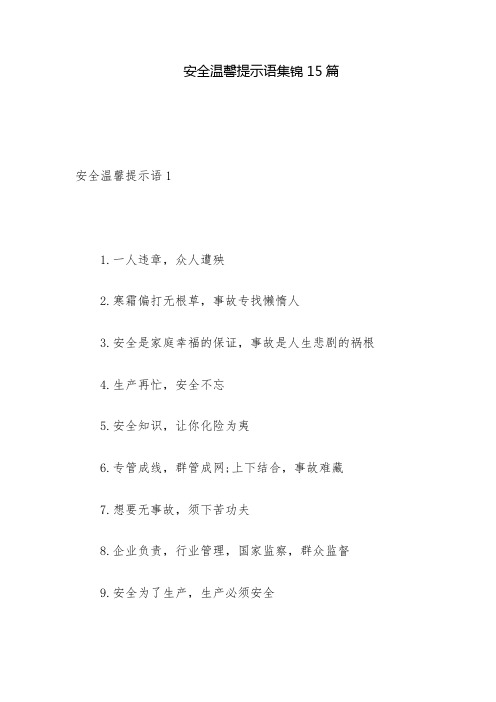 安全温馨提示语集锦15篇

安全温馨提示语1

1.一人违章，众人遭殃

2.寒霜偏打无根草，事故专找懒惰人

3.安全是家庭幸福的保证，事故是人生悲剧的祸根

4.生产再忙，安全不忘

5.安全知识，让你化险为夷

6.专管成线，群管成网;上下结合，事故难藏

7.想要无事故，须下苦功夫

8.企业负责，行业管理，国家监察，群众监督

9.安全为了生产，生产必须安全